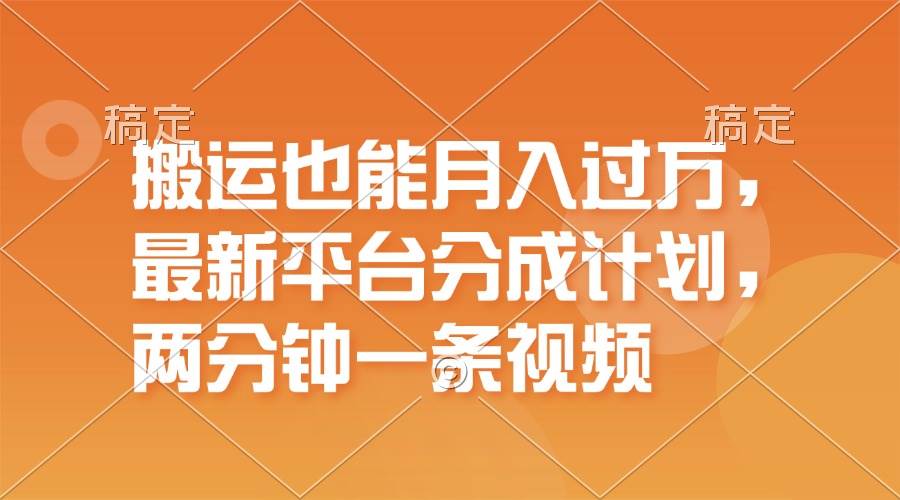 稿定　稿定

搬运也能月入过万，最新平台分成计划，两分钟一条视频